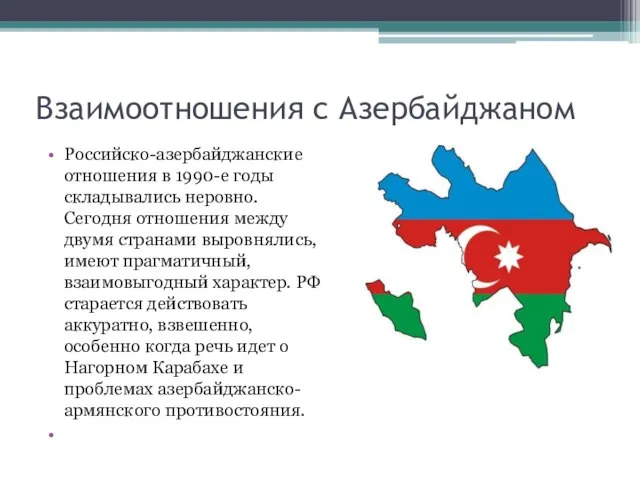 Взаимоотношения с Азербайджаном

• Российско-азербайджанские отношения в 1990-е годы складывались неровно. Сегодня отношения между двумя странами выровнялись, имеют прагматичный, взаимовыгодный характер. РФ старается действовать аккуратно, взвешенно, особенно когда речь идет о Нагорном Карабахе и проблемах азербайджанско-армянского противостояния.

•